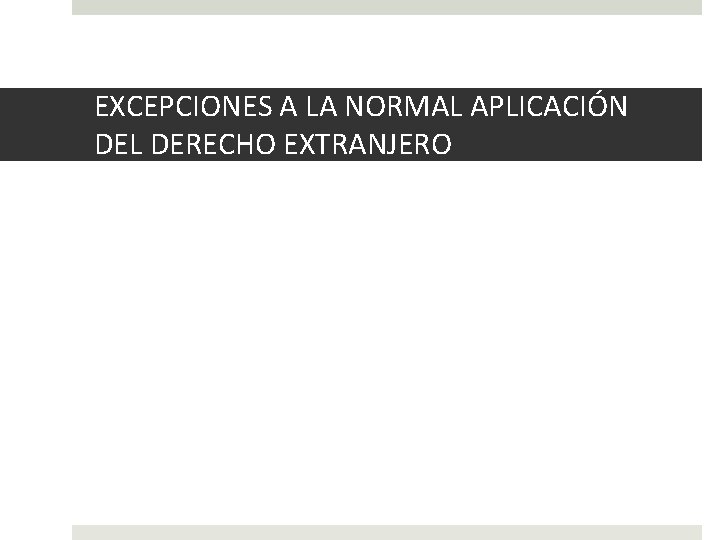 EXCEPCIONES A LA NORMAL APLICACIÓN DEL DERECHO EXTRANJERO